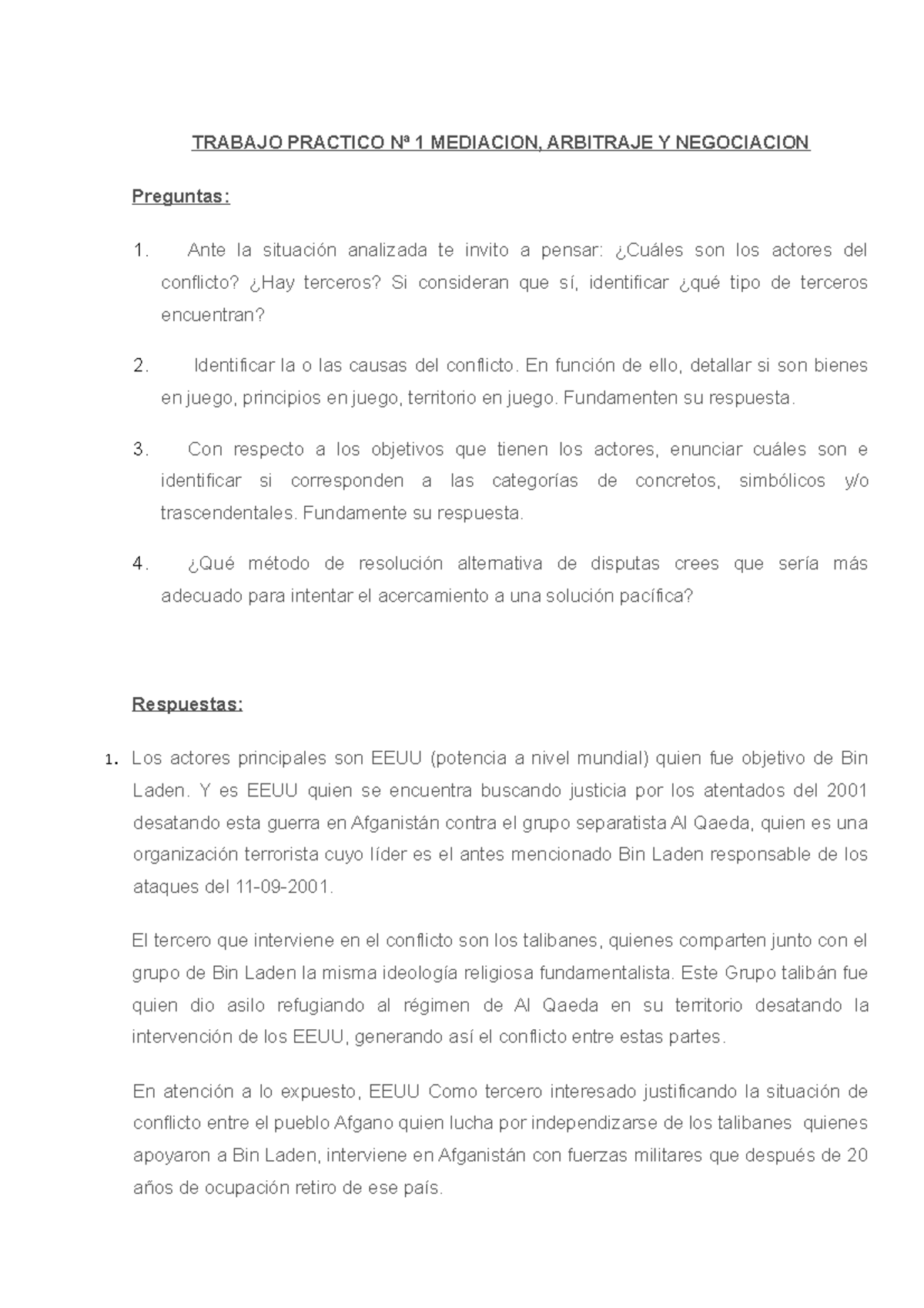 TRABAJO PRACTICO Nª 1 MEDIACION, ARBITRAJE Y NEGOCIACION

Preguntas:

1. Ante la situación analizada te invito a pensar: ¿Cuáles son los actores del conflicto? ¿Hay terceros? Si consideran que sí, identificar ¿qué tipo de terceros encuentran?

2. Identificar la o las causas del conflicto. En función de ello, detallar si son bienes en juego, principios en juego, territorio en juego. Fundamenten su respuesta.

3. Con respecto a los objetivos que tienen los actores, enunciar cuáles son e identificar si corresponden a las categorías de concretos, simbólicos y/o trascendentales. Fundamente su respuesta.

4. ¿Qué método de resolución alternativa de disputas crees que sería más adecuado para intentar el acercamiento a una solución pacífica?

Respuestas:

1. Los actores principales son EEUU (potencia a nivel mundial) quien fue objetivo de Bin Laden. Y es EEUU quien se encuentra buscando justicia por los atentados del 2001 desatando esta guerra en Afganistán contra el grupo separatista Al Qaeda, quien es una organización terrorista cuyo líder es el antes mencionado Bin Laden responsable de los ataques del 11-09-2001.

El tercero que interviene en el conflicto son los talibanes, quienes comparten junto con el grupo de Bin Laden la misma ideología religiosa fundamentalista. Este Grupo talibán fue quien dio asilo refugiando al régimen de Al Qaeda en su territorio desatando la intervención de los EEUU, generando así el conflicto entre estas partes.

En atención a lo expuesto, EEUU Como tercero interesado justificando la situación de conflicto entre el pueblo Afgano quien lucha por independizarse de los talibanes quienes apoyaron a Bin Laden, interviene en Afganistán con fuerzas militares que después de 20 años de ocupación retiro de ese país.